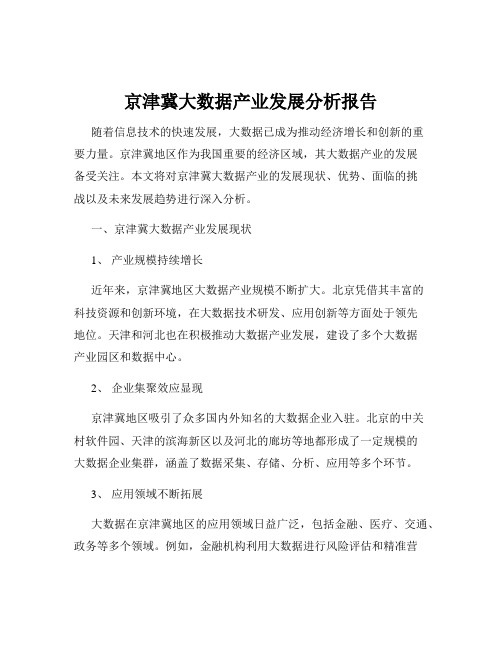 京津冀大数据产业发展分析报告

随着信息技术的快速发展，大数据已成为推动经济增长和创新的重要力量。京津冀地区作为我国重要的经济区域，其大数据产业的发展备受关注。本文将对京津冀大数据产业的发展现状、优势、面临的挑战以及未来发展趋势进行深入分析。

一、京津冀大数据产业发展现状

1、 产业规模持续增长

近年来，京津冀地区大数据产业规模不断扩大。北京凭借其丰富的科技资源和创新环境，在大数据技术研发、应用创新等方面处于领先地位。天津和河北也在积极推动大数据产业发展，建设了多个大数据产业园区和数据中心。

2、 企业集聚效应显现

京津冀地区吸引了众多国内外知名的大数据企业入驻。北京的中关村软件园、天津的滨海新区以及河北的廊坊等地都形成了一定规模的大数据企业集群，涵盖了数据采集、存储、分析、应用等多个环节。

3、 应用领域不断拓展

大数据在京津冀地区的应用领域日益广泛，包括金融、医疗、交通、政务等多个领域。例如，金融机构利用大数据进行风险评估和精准营